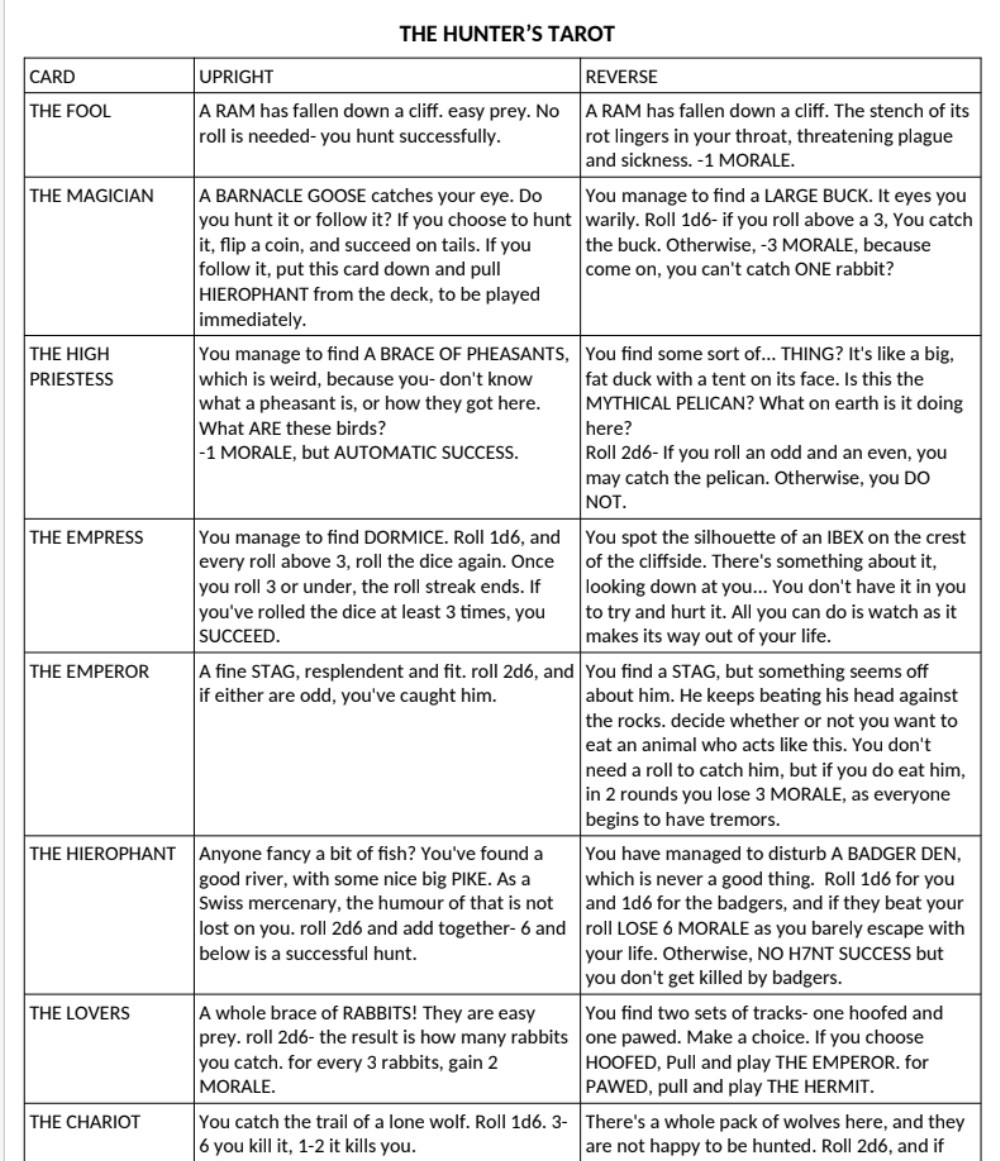 THE HUNTER'S TAROT

| CARD | UPRIGHT | REVERSE |
|---|---|---|
| THE FOOL | A RAM has fallen down a cliff. easy prey. No roll is needed- you hunt successfully. | A RAM has fallen down a cliff. The stench of its rot lingers in your throat, threatening plague and sickness. -1 MORALE. |
| THE MAGICIAN | A BARNACLE GOOSE catches your eye. Do you hunt it or follow it? If you choose to hunt it, flip a coin, and succeed on tails. If you follow it, put this card down and pull HIEROPHANT from the deck, to be played immediately. | You manage to find a LARGE BUCK. It eyes you warily. Roll 1d6- if you roll above a 3, You catch the buck. Otherwise, -3 MORALE, because come on, you can't catch ONE rabbit? |
| THE HIGH PRIESTESS | You manage to find A BRACE OF PHEASANTS, which is weird, because you- don't know what a pheasant is, or how they got here. What ARE these birds? -1 MORALE, but AUTOMATIC SUCCESS. | You find some sort of... THING? It's like a big, fat duck with a tent on its face. Is this the MYTHICAL PELICAN? What on earth is it doing here? Roll 2d6- If you roll an odd and an even, you may catch the pelican. Otherwise, you DO NOT. |
| THE EMPRESS | You manage to find DORMICE. Roll 1d6, and every roll above 3, roll the dice again. Once you roll 3 or under, the roll streak ends. If you've rolled the dice at least 3 times, you SUCCEED. | You spot the silhouette of an IBEX on the crest of the cliffside. There's something about it, looking down at you... You don't have it in you to try and hurt it. All you can do is watch as it makes its way out of your life. |
| THE EMPEROR | A fine STAG, resplendent and fit. roll 2d6, and if either are odd, you've caught him. | You find a STAG, but something seems off about him. He keeps beating his head against the rocks. decide whether or not you want to eat an animal who acts like this. You don't need a roll to catch him, but if you do eat him, in 2 rounds you lose 3 MORALE, as everyone begins to have tremors. |
| THE HIEROPHANT | Anyone fancy a bit of fish? You've found a good river, with some nice big PIKE. As a Swiss mercenary, the humour of that is not lost on you. roll 2d6 and add together- 6 and below is a successful hunt. | You have managed to disturb A BADGER DEN, which is never a good thing. Roll 1d6 for you and 1d6 for the badgers, and if they beat your roll LOSE 6 MORALE as you barely escape with your life. Otherwise, NO H7NT SUCCESS but you don't get killed by badgers. |
| THE LOVERS | A whole brace of RABBITS! They are easy prey. roll 2d6- the result is how many rabbits you catch. for every 3 rabbits, gain 2 MORALE. | You find two sets of tracks- one hoofed and one pawed. Make a choice. If you choose HOOFED, Pull and play THE EMPEROR. for PAWED, pull and play THE HERMIT. |
| THE CHARIOT | You catch the trail of a lone wolf. Roll 1d6. 3-6 you kill it, 1-2 it kills you. | There's a whole pack of wolves here, and they are not happy to be hunted. Roll 2d6, and if |